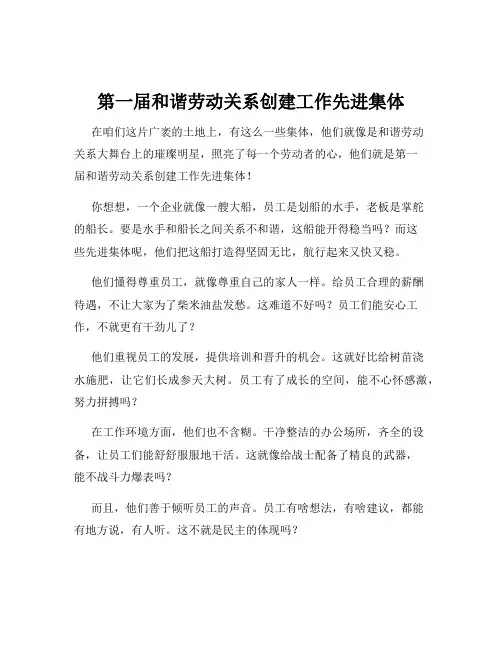 第一届和谐劳动关系创建工作先进集体

在咱们这片广袤的土地上，有这么一些集体，他们就像是和谐劳动关系大舞台上的璀璨明星，照亮了每一个劳动者的心，他们就是第一届和谐劳动关系创建工作先进集体！

你想想，一个企业就像一艘大船，员工是划船的水手，老板是掌舵的船长。要是水手和船长之间关系不和谐，这船能开得稳当吗？而这些先进集体呢，他们把这船打造得坚固无比，航行起来又快又稳。

他们懂得尊重员工，就像尊重自己的家人一样。给员工合理的薪酬待遇，不让大家为了柴米油盐发愁。这难道不好吗？员工们能安心工作，不就更有干劲儿了？

他们重视员工的发展，提供培训和晋升的机会。这就好比给树苗浇水施肥，让它们长成参天大树。员工有了成长的空间，能不心怀感激，努力拼搏吗？

在工作环境方面，他们也不含糊。干净整洁的办公场所，齐全的设备，让员工们能舒舒服服地干活。这就像给战士配备了精良的武器，能不战斗力爆表吗？

而且，他们善于倾听员工的声音。员工有啥想法，有啥建议，都能有地方说，有人听。这不就是民主的体现吗？